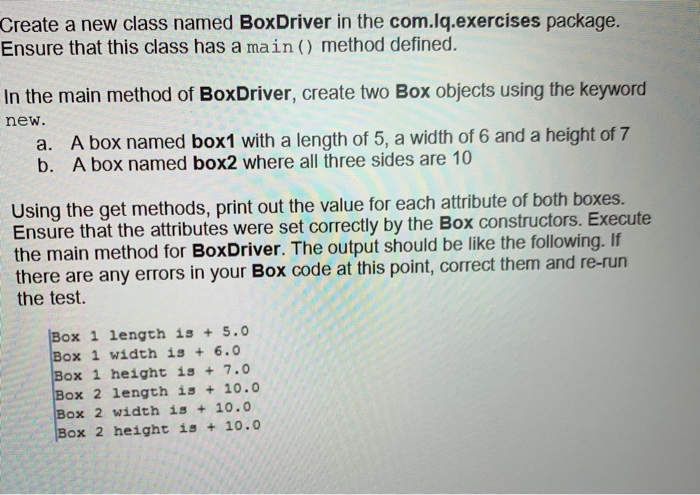 Create a new class named BoxDriver in the com.lq.exercises package. Ensure that this class has a main() method defined.

In the main method of BoxDriver, create two Box objects using the keyword new.

a. A box named box1 with a length of 5, a width of 6 and a height of 7
b. A box named box2 where all three sides are 10

Using the get methods, print out the value for each attribute of both boxes. Ensure that the attributes were set correctly by the Box constructors. Execute the main method for BoxDriver. The output should be like the following. If there are any errors in your Box code at this point, correct them and re-run the test.

Box 1 length is + 5.0
Box 1 width is + 6.0
Box 1 height is + 7.0
Box 2 length is + 10.0
Box 2 width is + 10.0
Box 2 height is + 10.0